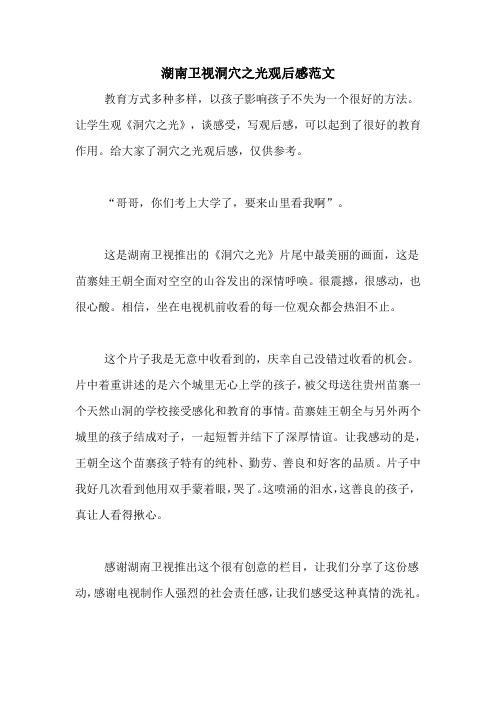 湖南卫视洞穴之光观后感范文

教育方式多种多样，以孩子影响孩子不失为一个很好的方法。让学生观《洞穴之光》，谈感受，写观后感，可以起到了很好的教育作用。给大家了洞穴之光观后感，仅供参考。

“哥哥，你们考上大学了，要来山里看我啊”。

这是湖南卫视推出的《洞穴之光》片尾中最美丽的画面，这是苗寨娃王朝全面对空空的山谷发出的深情呼唤。很震撼，很感动，也很心酸。相信，坐在电视机前收看的每一位观众都会热泪不止。

这个片子我是无意中收看到的，庆幸自己没错过收看的机会。片中着重讲述的是六个城里无心上学的孩子，被父母送往贵州苗寨一个天然山洞的学校接受感化和教育的事情。苗寨娃王朝全与另外两个城里的孩子结成对子，一起短暂并结下了深厚情谊。让我感动的是，王朝全这个苗寨孩子特有的纯朴、勤劳、善良和好客的品质。片子中我好几次看到他用双手蒙着眼，哭了。这喷涌的泪水，这善良的孩子，真让人看得揪心。

感谢湖南卫视推出这个很有创意的栏目，让我们分享了这份感动，感谢电视制作人强烈的社会责任感，让我们感受这种真情的洗礼。